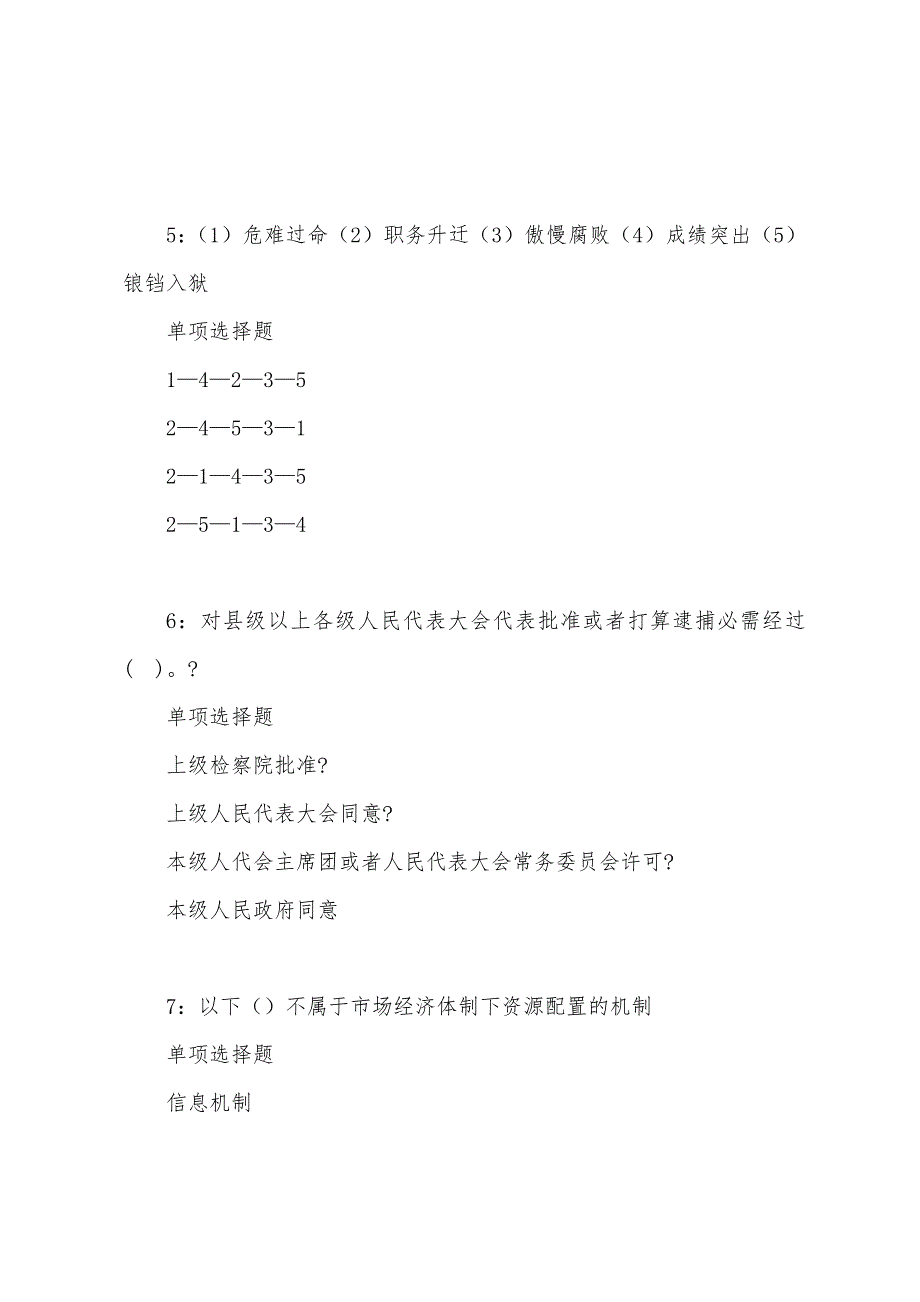 5：（1）危难过命（2）职务升迁（3）傲慢腐败（4）成绩突出（5）锒铛入狱

单项选择题

1—4—2—3—5

2—4—5—3—1

2—1—4—3—5

2—5—1—3—4

6：对县级以上各级人民代表大会代表批准或者打算逮捕必需经过（ ）。?

单项选择题

上级检察院批准?

上级人民代表大会同意?

本级人代会主席团或者人民代表大会常务委员会许可?

本级人民政府同意

7：以下（）不属于市场经济体制下资源配置的机制

单项选择题

信息机制